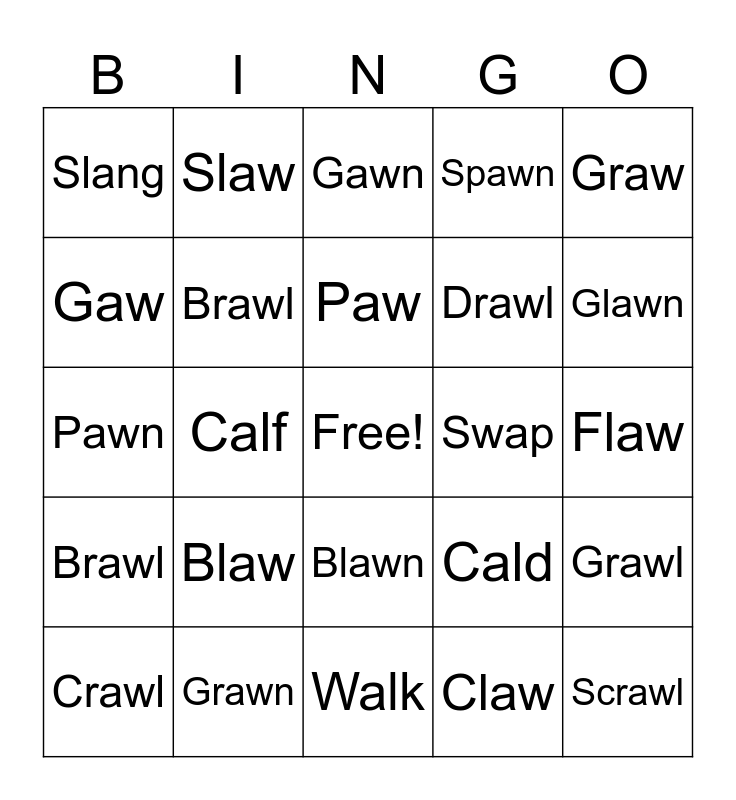 | B | I | N | G | O |
|---|---|---|---|---|
| Slang | Slaw | Gawn | Spawn | Graw |
| Gaw | Brawl | Paw | Drawl | Glawn |
| Pawn | Calf | Free! | Swap | Flaw |
| Brawl | Blaw | Blawn | Cald | Grawl |
| Crawl | Grawn | Walk | Claw | Scrawl |